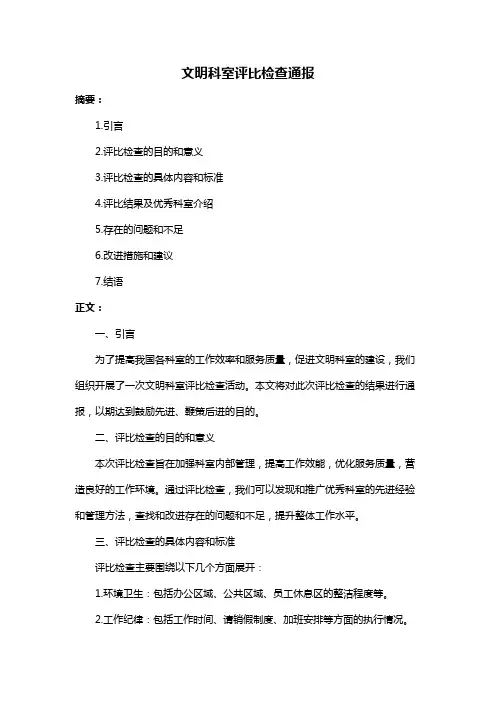 文明科室评比检查通报

摘要：

1.引言

2.评比检查的目的和意义

3.评比检查的具体内容和标准

4.评比结果及优秀科室介绍

5.存在的问题和不足

6.改进措施和建议

7.结语

正文：

一、引言

为了提高我国各科室的工作效率和服务质量，促进文明科室的建设，我们组织开展了一次文明科室评比检查活动。本文将对此次评比检查的结果进行通报，以期达到鼓励先进、鞭策后进的目的。

二、评比检查的目的和意义

本次评比检查旨在加强科室内部管理，提高工作效能，优化服务质量，营造良好的工作环境。通过评比检查，我们可以发现和推广优秀科室的先进经验和管理方法，查找和改进存在的问题和不足，提升整体工作水平。

三、评比检查的具体内容和标准

评比检查主要围绕以下几个方面展开：

1.环境卫生：包括办公区域、公共区域、员工休息区的整洁程度等。

2.工作纪律：包括工作时间、请销假制度、加班安排等方面的执行情况。